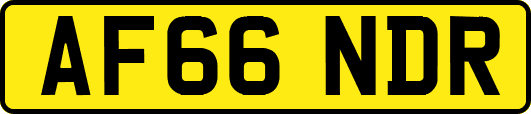 AF66 NDR